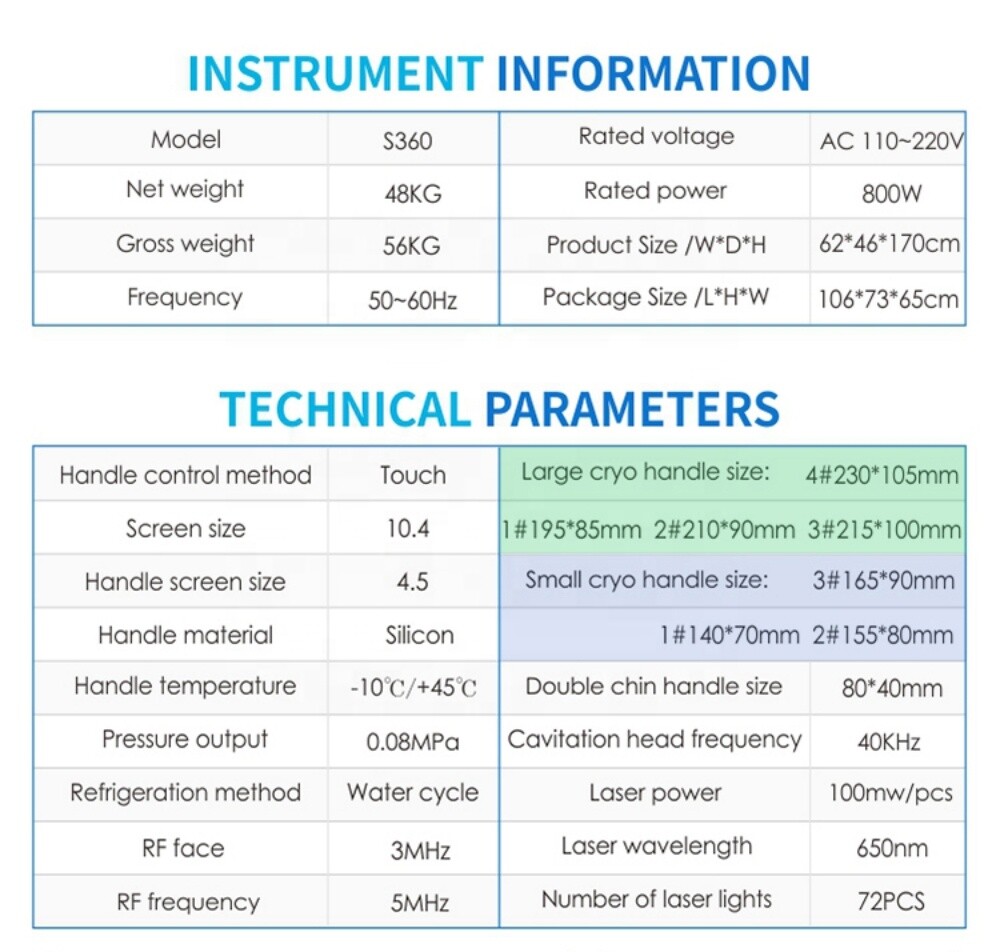 INSTRUMENT INFORMATION

| Model | S360 | Rated voltage | AC 110~220V |
|---|---|---|---|
| Net weight | 48KG | Rated power | 800W |
| Gross weight | 56KG | Product Size /W*D*H | 62*46*170cm |
| Frequency | 50~60Hz | Package Size /L*H*W | 106*73*65cm |

TECHNICAL PARAMETERS

| Handle control method | Touch | Large cryo handle size: | 4#230*105mm |
|---|---|---|---|
| Screen size | 10.4 | 1#195*85mm 2#210*90mm 3#215*100mm | |
| Handle screen size | 4.5 | Small cryo handle size: | 3#165*90mm |
| Handle material | Silicon | 1#140*70mm 2#155*80mm | |
| Handle temperature | -10℃/+45℃ | Double chin handle size | 80*40mm |
| Pressure output | 0.08MPa | Cavitation head frequency | 40KHz |
| Refrigeration method | Water cycle | Laser power | 100mw/pcs |
| RF face | 3MHz | Laser wavelength | 650nm |
| RF frequency | 5MHz | Number of laser lights | 72PCS |